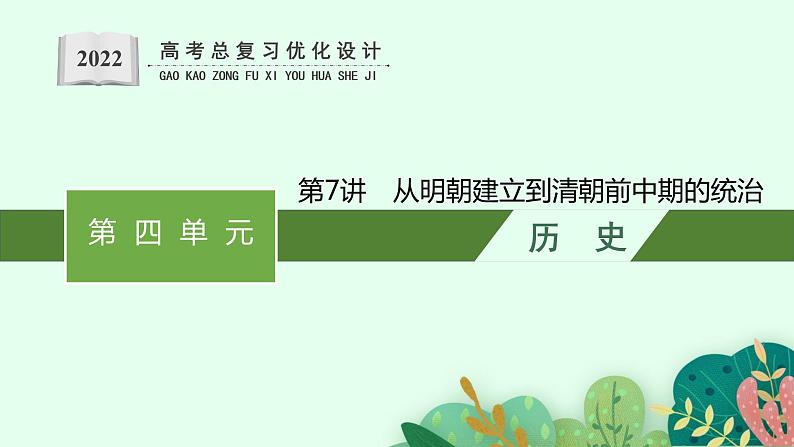 2022
高考总复习优化设计
GAO KAO ZONG FU XI YOU HUA SHE JI

第7讲　从明朝建立到清朝前中期的统治

第四单元

历　史